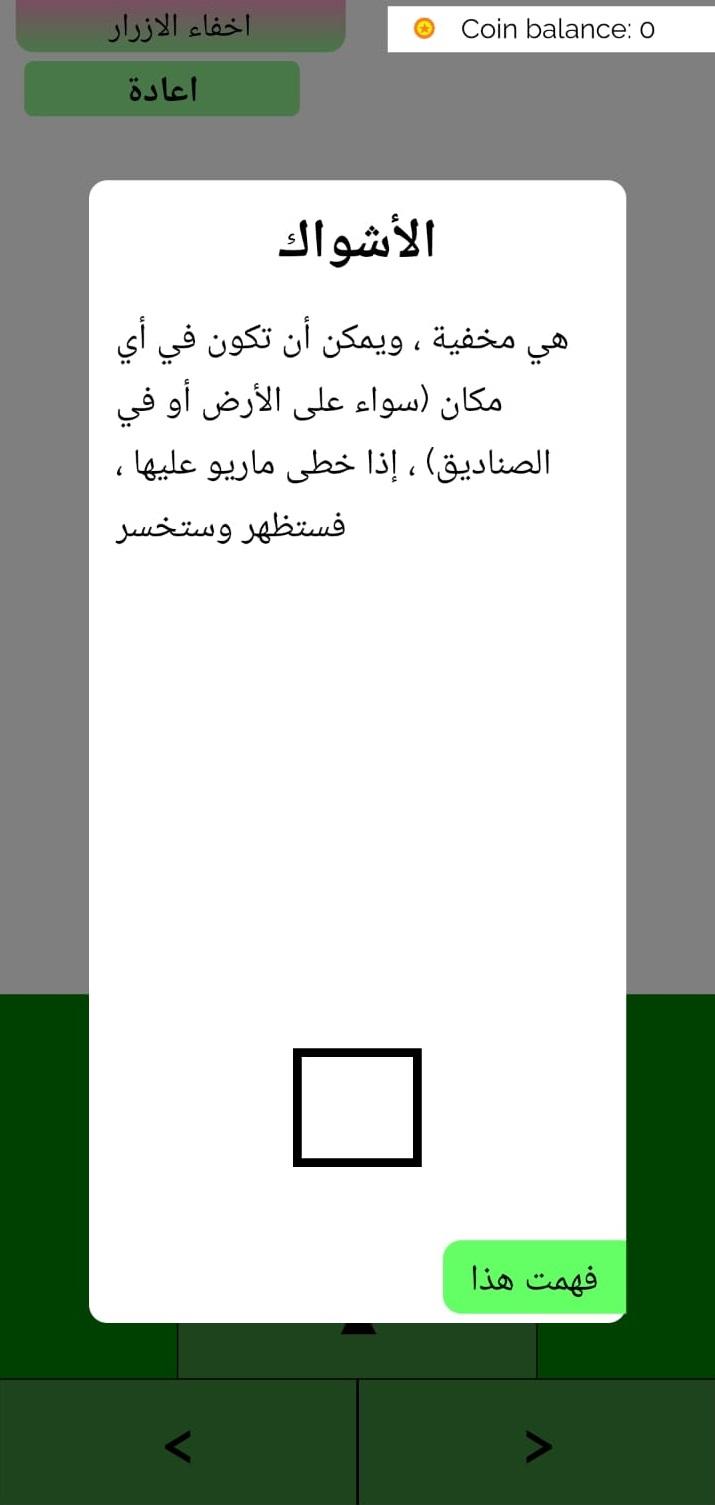 اخفاء الازرار

Coin balance: 0

اعادة

الأشواك

هي مخفية ، ويمكن أن تكون في أي مكان (سواء على الأرض أو في الصناديق) ، إذا خطى ماريو عليها ، فستظهر وستخسر

فهمت هذا

<

>